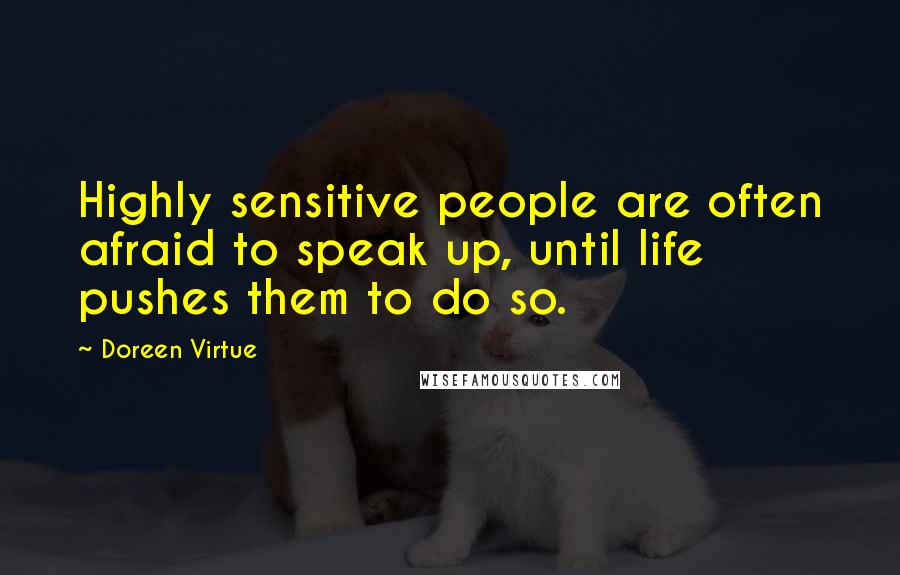 Highly sensitive people are often afraid to speak up, until life pushes them to do so.

~ Doreen Virtue

WISEFAMOUSQUOTES.COM